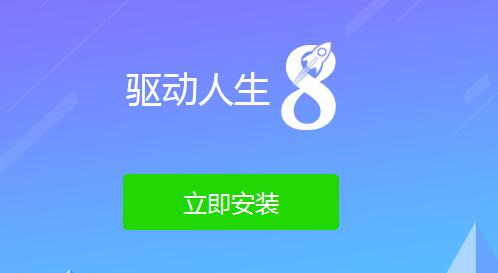 驱动人生 8

立即安装